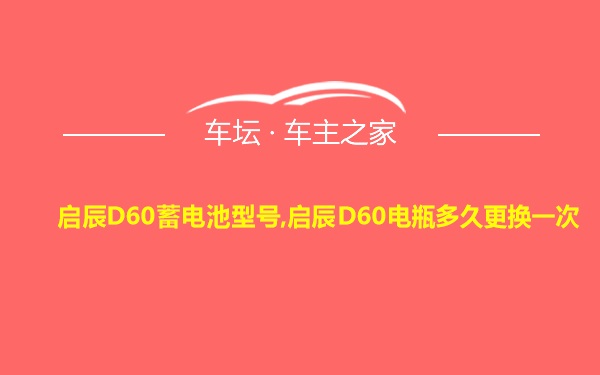 车坛 · 车主之家

启辰D60蓄电池型号,启辰D60电瓶多久更换一次